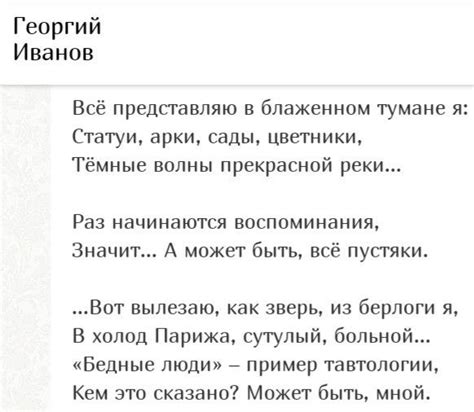 Георгий
Иванов

Всё представляю в блаженном тумане я:
Статуи, арки, сады, цветники,
Тёмные волны прекрасной реки...

Раз начинаются воспоминания,
Значит... А может быть, всё пустяки.

...Вот вылезаю, как зверь, из берлоги я,
В холод Парижа, сутулый, больной...
«Бедные люди» – пример тавтологии,
Кем это сказано? Может быть, мной.